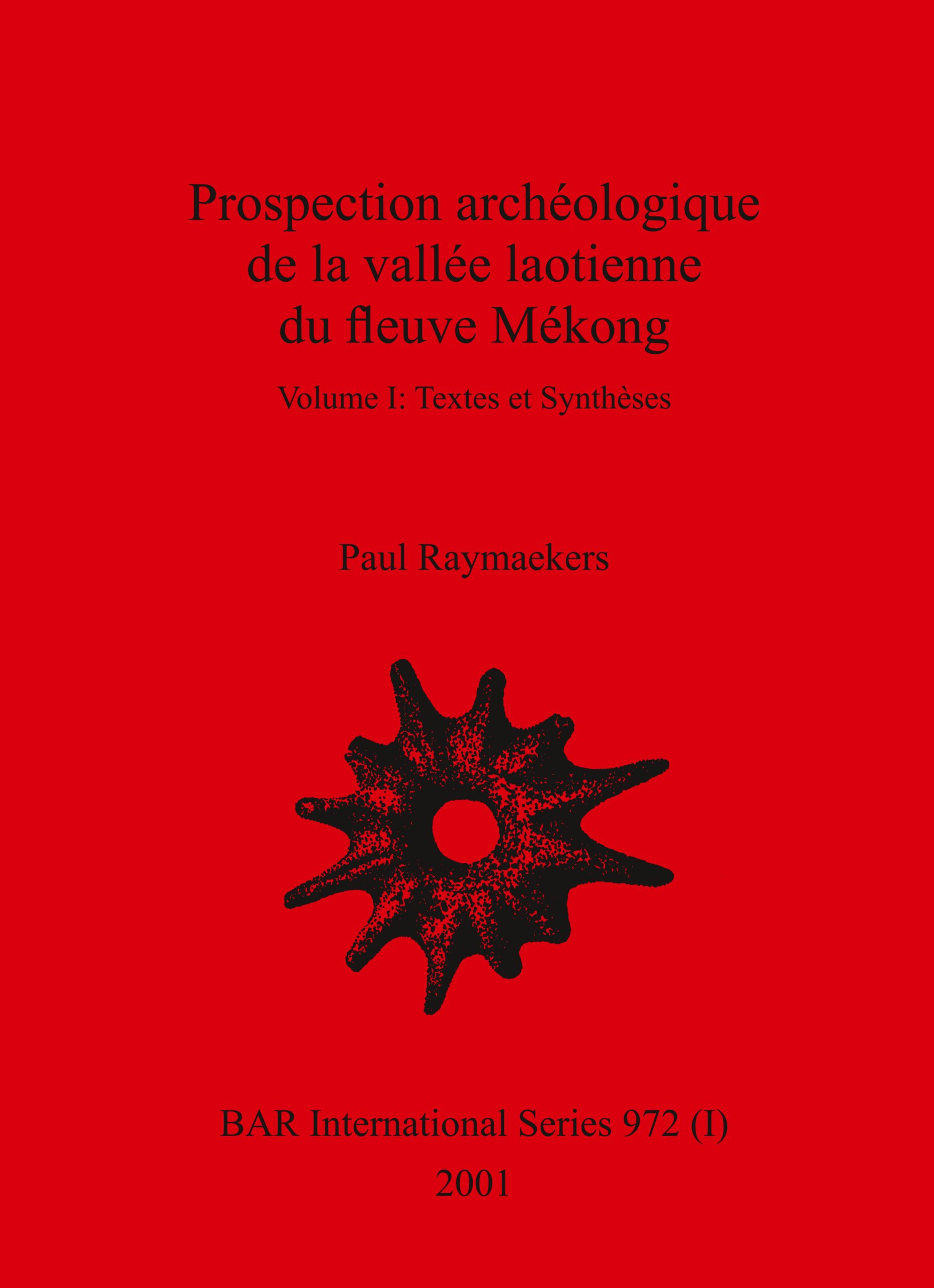 Prospection archéologique
de la vallée laotienne
du fleuve Mékong

Volume I: Textes et Synthèses

Paul Raymaekers

BAR International Series 972 (I)

2001